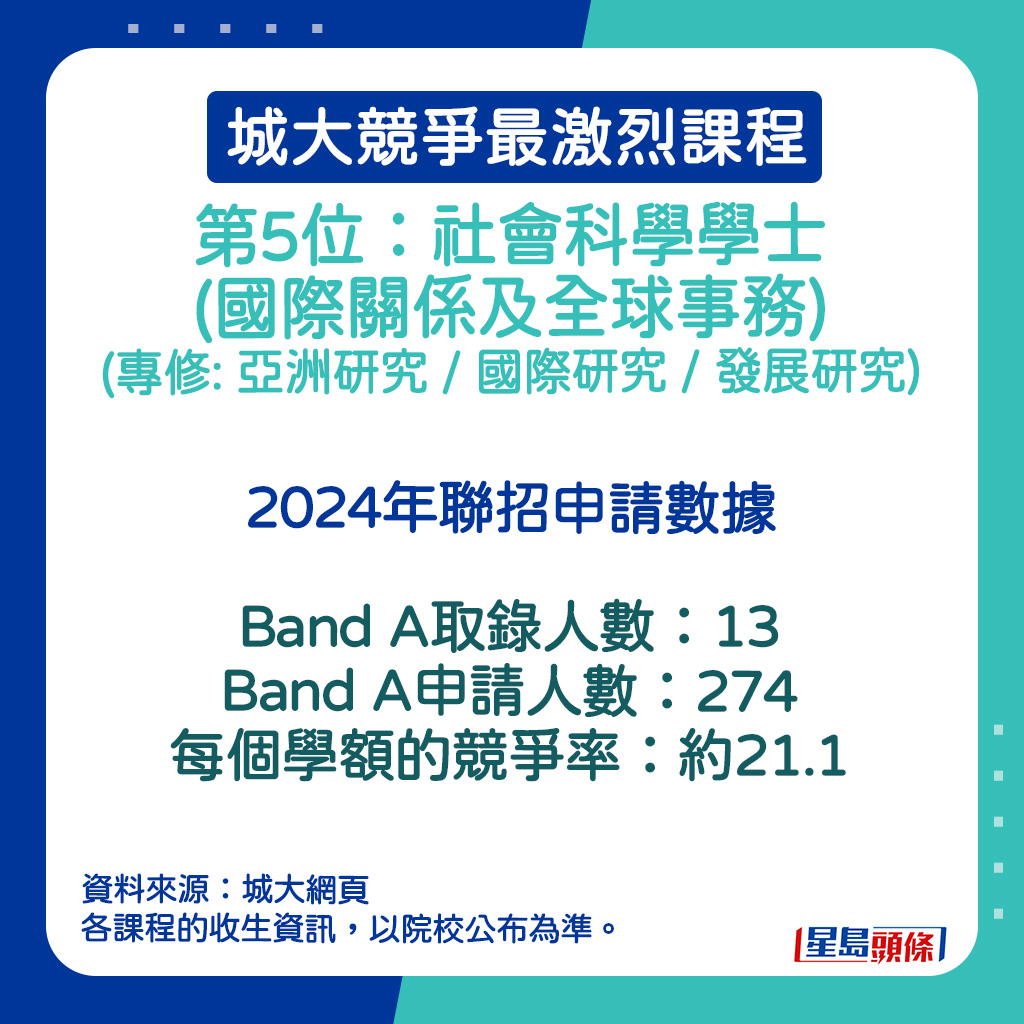 城大競爭最激烈課程

第5位：社會科學學士
(國際關係及全球事務)
(專修: 亞洲研究 / 國際研究 / 發展研究)

2024年聯招申請數據

Band A取錄人數：13
Band A申請人數：274
每個學額的競爭率：約21.1

資料來源：城大網頁
各課程的收生資訊，以院校公布為準。

星島頭條